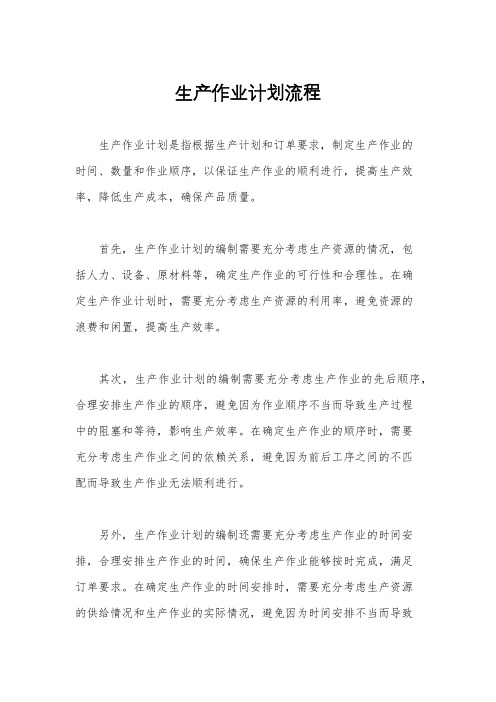 生产作业计划流程

生产作业计划是指根据生产计划和订单要求，制定生产作业的时间、数量和作业顺序，以保证生产作业的顺利进行，提高生产效率，降低生产成本，确保产品质量。

首先，生产作业计划的编制需要充分考虑生产资源的情况，包括人力、设备、原材料等，确定生产作业的可行性和合理性。在确定生产作业计划时，需要充分考虑生产资源的利用率，避免资源的浪费和闲置，提高生产效率。

其次，生产作业计划的编制需要充分考虑生产作业的先后顺序，合理安排生产作业的顺序，避免因为作业顺序不当而导致生产过程中的阻塞和等待，影响生产效率。在确定生产作业的顺序时，需要充分考虑生产作业之间的依赖关系，避免因为前后工序之间的不匹配而导致生产作业无法顺利进行。

另外，生产作业计划的编制还需要充分考虑生产作业的时间安排，合理安排生产作业的时间，确保生产作业能够按时完成，满足订单要求。在确定生产作业的时间安排时，需要充分考虑生产资源的供给情况和生产作业的实际情况，避免因为时间安排不当而导致